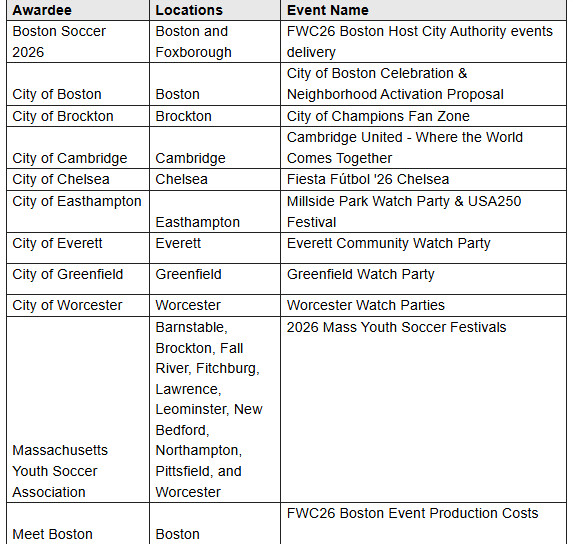 | Awardee | Locations | Event Name |
|---|---|---|
| Boston Soccer 2026 | Boston and Foxborough | FWC26 Boston Host City Authority events delivery |
| City of Boston | Boston | City of Boston Celebration & Neighborhood Activation Proposal |
| City of Brockton | Brockton | City of Champions Fan Zone |
| City of Cambridge | Cambridge | Cambridge United - Where the World Comes Together |
| City of Chelsea | Chelsea | Fiesta Fútbol '26 Chelsea |
| City of Easthampton | Easthampton | Millside Park Watch Party & USA250 Festival |
| City of Everett | Everett | Everett Community Watch Party |
| City of Greenfield | Greenfield | Greenfield Watch Party |
| City of Worcester | Worcester | Worcester Watch Parties |
| Massachusetts Youth Soccer Association | Barnstable, Brockton, Fall River, Fitchburg, Lawrence, Leominster, New Bedford, Northampton, Pittsfield, and Worcester | 2026 Mass Youth Soccer Festivals |
| Meet Boston | Boston | FWC26 Boston Event Production Costs |